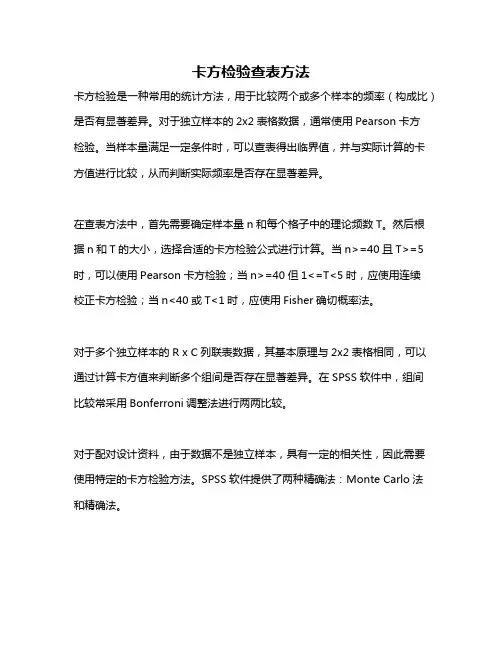 卡方检验查表方法

卡方检验是一种常用的统计方法，用于比较两个或多个样本的频率（构成比）是否有显著差异。对于独立样本的 2x2 表格数据，通常使用 Pearson 卡方检验。当样本量满足一定条件时，可以查表得出临界值，并与实际计算的卡方值进行比较，从而判断实际频率是否存在显著差异。

在查表方法中，首先需要确定样本量 n 和每个格子中的理论频数 T。然后根据 n 和 T 的大小，选择合适的卡方检验公式进行计算。当 n>=40 且 T>=5 时，可以使用 Pearson 卡方检验；当 n>=40 但 1<=T<5 时，应使用连续校正卡方检验；当 n<40 或 T<1 时，应使用 Fisher 确切概率法。

对于多个独立样本的 R x C 列联表数据，其基本原理与 2x2 表格相同，可以通过计算卡方值来判断多个组间是否存在显著差异。在 SPSS 软件中，组间比较常采用 Bonferroni 调整法进行两两比较。

对于配对设计资料，由于数据不是独立样本，具有一定的相关性，因此需要使用特定的卡方检验方法。SPSS 软件提供了两种精确法：Monte Carlo 法和精确法。